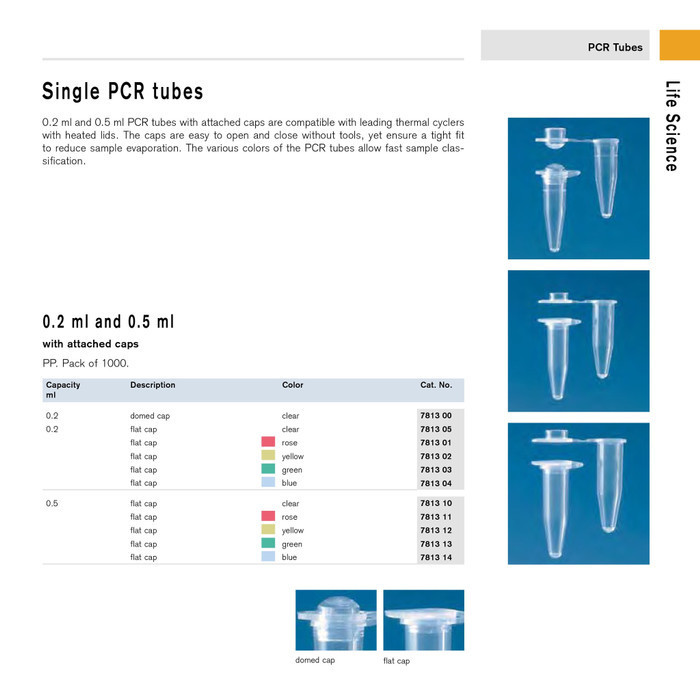 PCR Tubes

Life Science

Single PCR tubes

0.2 ml and 0.5 ml PCR tubes with attached caps are compatible with leading thermal cyclers with heated lids. The caps are easy to open and close without tools, yet ensure a tight fit to reduce sample evaporation. The various colors of the PCR tubes allow fast sample classification.

0.2 ml and 0.5 ml

with attached caps

PP. Pack of 1000.

| Capacity ml | Description | Color | Cat. No. |
|---|---|---|---|
| 0.2 | domed cap | clear | 7813 00 |
| 0.2 | flat cap | clear | 7813 05 |
| | flat cap | rose | 7813 01 |
| | flat cap | yellow | 7813 02 |
| | flat cap | green | 7813 03 |
| | flat cap | blue | 7813 04 |
| 0.5 | flat cap | clear | 7813 10 |
| | flat cap | rose | 7813 11 |
| | flat cap | yellow | 7813 12 |
| | flat cap | green | 7813 13 |
| | flat cap | blue | 7813 14 |

domed cap

flat cap